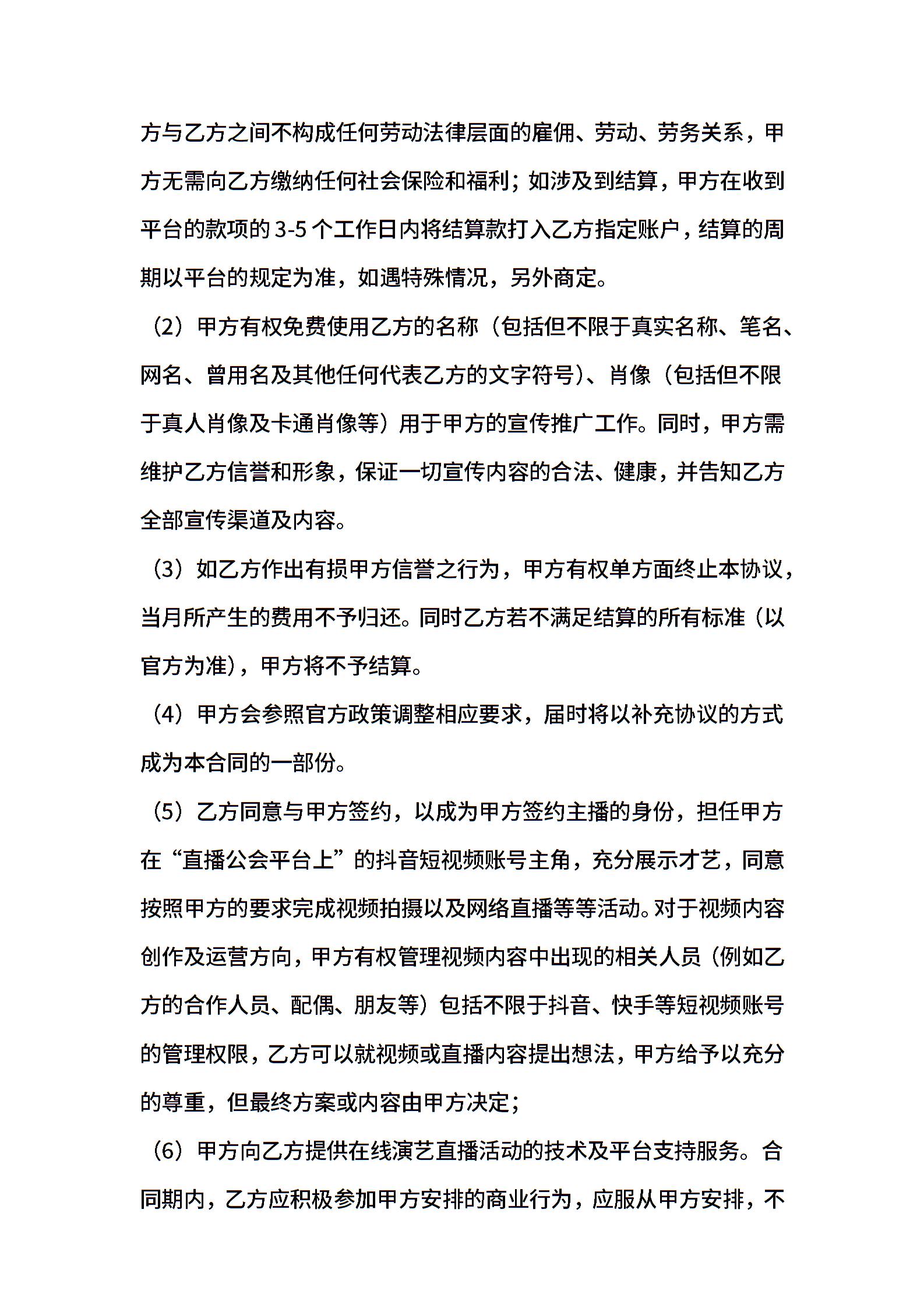 方与乙方之间不构成任何劳动法律层面的雇佣、劳动、劳务关系，甲方无需向乙方缴纳任何社会保险和福利；如涉及到结算，甲方在收到平台的款项的 3-5 个工作日内将结算款打入乙方指定账户，结算的周期以平台的规定为准，如遇特殊情况，另外商定。

（2）甲方有权免费使用乙方的名称（包括但不限于真实名称、笔名、网名、曾用名及其他任何代表乙方的文字符号）、肖像（包括但不限于真人肖像及卡通肖像等）用于甲方的宣传推广工作。同时，甲方需维护乙方信誉和形象，保证一切宣传内容的合法、健康，并告知乙方全部宣传渠道及内容。

（3）如乙方作出有损甲方信誉之行为，甲方有权单方面终止本协议，当月所产生的费用不予归还。同时乙方若不满足结算的所有标准（以官方为准），甲方将不予结算。

（4）甲方会参照官方政策调整相应要求，届时将以补充协议的方式成为本合同的一部份。

（5）乙方同意与甲方签约，以成为甲方签约主播的身份，担任甲方在“直播公会平台上”的抖音短视频账号主角，充分展示才艺，同意按照甲方的要求完成视频拍摄以及网络直播等等活动。对于视频内容创作及运营方向，甲方有权管理视频内容中出现的相关人员（例如乙方的合作人员、配偶、朋友等）包括不限于抖音、快手等短视频账号的管理权限，乙方可以就视频或直播内容提出想法，甲方给予以充分的尊重，但最终方案或内容由甲方决定；

（6）甲方向乙方提供在线演艺直播活动的技术及平台支持服务。合同期内，乙方应积极参加甲方安排的商业行为，应服从甲方安排，不